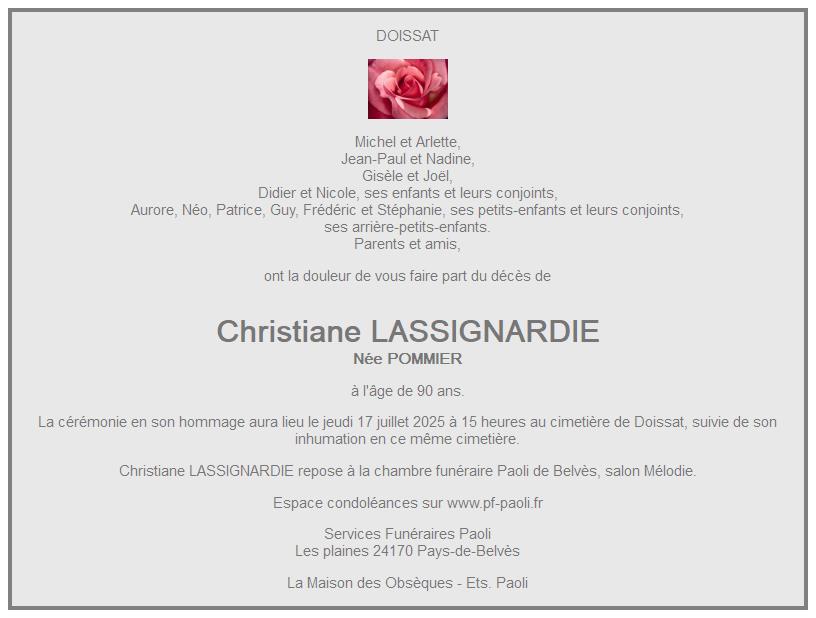 DOISSAT

Michel et Arlette,
Jean-Paul et Nadine,
Gisèle et Joël,
Didier et Nicole, ses enfants et leurs conjoints,
Aurore, Néo, Patrice, Guy, Frédéric et Stéphanie, ses petits-enfants et leurs conjoints,
ses arrière-petits-enfants.
Parents et amis,

ont la douleur de vous faire part du décès de

Christiane LASSIGNARDIE
Née POMMIER

à l'âge de 90 ans.

La cérémonie en son hommage aura lieu le jeudi 17 juillet 2025 à 15 heures au cimetière de Doissat, suivie de son inhumation en ce même cimetière.

Christiane LASSIGNARDIE repose à la chambre funéraire Paoli de Belvès, salon Mélodie.

Espace condoléances sur www.pf-paoli.fr

Services Funéraires Paoli
Les plaines 24170 Pays-de-Belvès

La Maison des Obsèques - Ets. Paoli